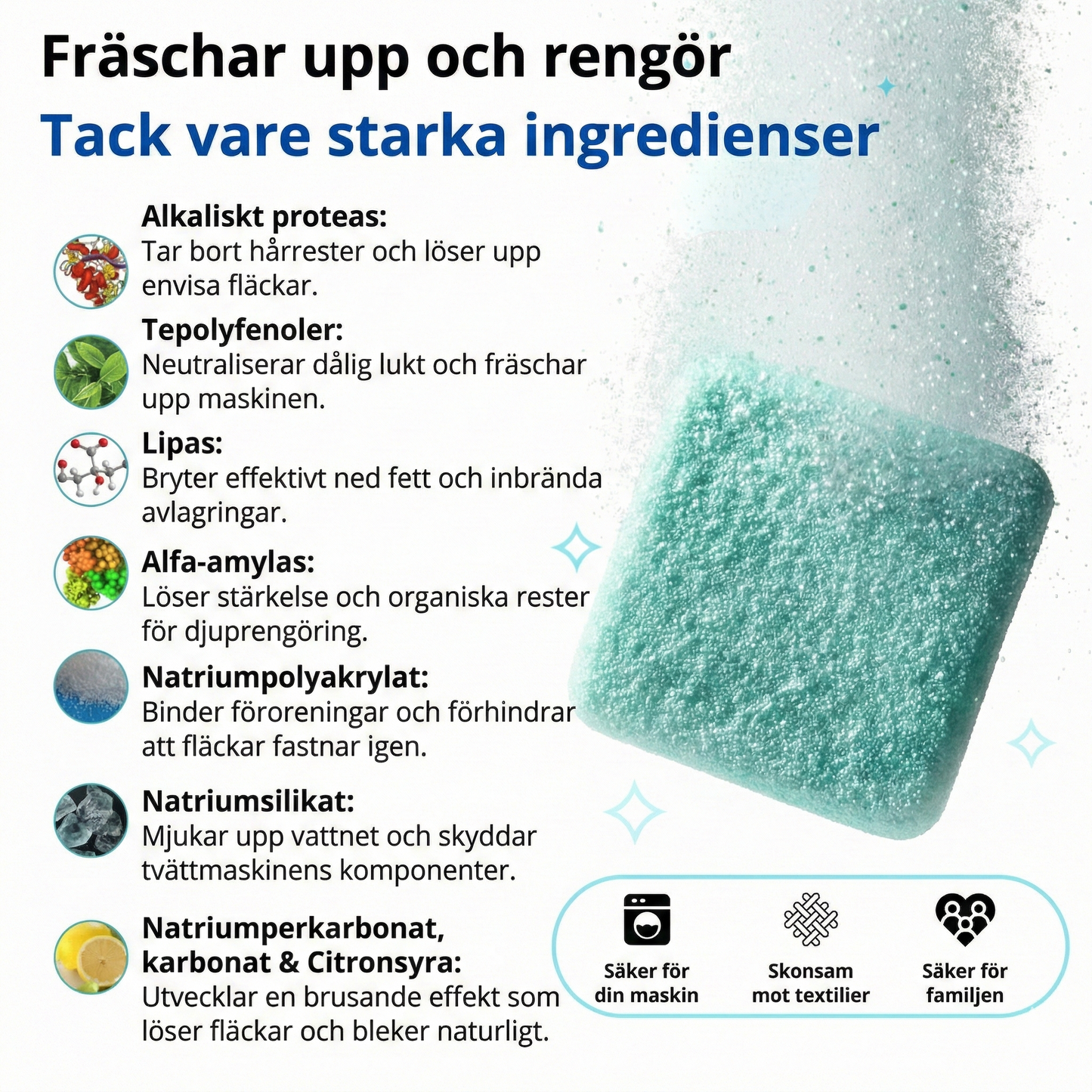 Fräschar upp och rengör
Tack vare starka ingredienser

Alkaliskt proteas:
Tar bort hårrester och löser upp envisa fläckar.

Tepolyfenoler:
Neutraliserar dålig lukt och fräschar upp maskinen.

Lipas:
Bryter effektivt ned fett och inbrända avlagringar.

Alfa-amylas:
Löser stärkelse och organiska rester för djuprengöring.

Natriumpolyakrylat:
Binder föroreningar och förhindrar att fläckar fastnar igen.

Natriumsilikat:
Mjukar upp vattnet och skyddar tvättmaskinens komponenter.

Natriumperkarbonat, karbonat & Citronsyra:
Utvecklar en brusande effekt som löser fläckar och bleker naturligt.

Säker för din maskin

Skonsam mot textilier

Säker för familjen